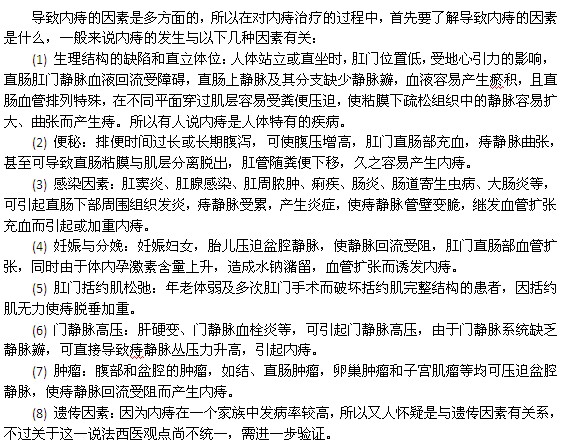 导致内痔的因素是多方面的，所以在对内痔治疗的过程中，首先要了解导致内痔的因素是什么，一般来说内痔的发生与以下几种因素有关：

(1) 生理结构的缺陷和直立体位：人体站立或直坐时，肛门位置低，受地心引力的影响，直肠肛门静脉血液回流受障碍，直肠上静脉及其分支缺少静脉瓣，血液容易产生瘀积，且直肠血管排列特殊，在不同平面穿过肌层容易受粪便压迫，使粘膜下疏松组织中的静脉容易扩大、曲张而产生痔。所以有人说内痔是人体特有的疾病。

(2) 便秘：排便时间过长或长期腹泻，可使腹压增高，肛门直肠部充血，痔静脉曲张，甚至可导致直肠粘膜与肌层分离脱出，肛管随粪便下移，久之容易产生内痔。

(3) 感染因素：肛窦炎、肛腺感染、肛周脓肿、痢疾、肠炎、肠道寄生虫病、大肠炎等，可引起直肠下部周围组织发炎，痔静脉受累，产生炎症，使痔静脉管壁变脆，继发血管扩张充血而引起或加重内痔。

(4) 妊娠与分娩：妊娠妇女，胎儿压迫盆腔静脉，使静脉回流受阻，肛门直肠部血管扩张，同时由于体内孕激素含量上升，造成水钠潴留，血管扩张而诱发内痔。

(5) 肛门括约肌松弛：年老体弱及多次肛门手术而破坏括约肌完整结构的患者，因括约肌无力使痔脱垂加重。

(6) 门静脉高压：肝硬变、门静脉血栓炎等，可引起门静脉高压，由于门静脉系统缺乏静脉瓣，可直接导致痔静脉丛压力升高，引起内痔。

(7) 肿瘤：腹部和盆腔的肿瘤，如结、直肠肿瘤，卵巢肿瘤和子宫肌瘤等均可压迫盆腔静脉，使痔静脉回流受阻而产生内痔。

(8) 遗传因素：因为内痔在一个家族中发病率较高，所以又人怀疑是与遗传因素有关系，不过关于这一说法西医观点尚不统一，需进一步验证。